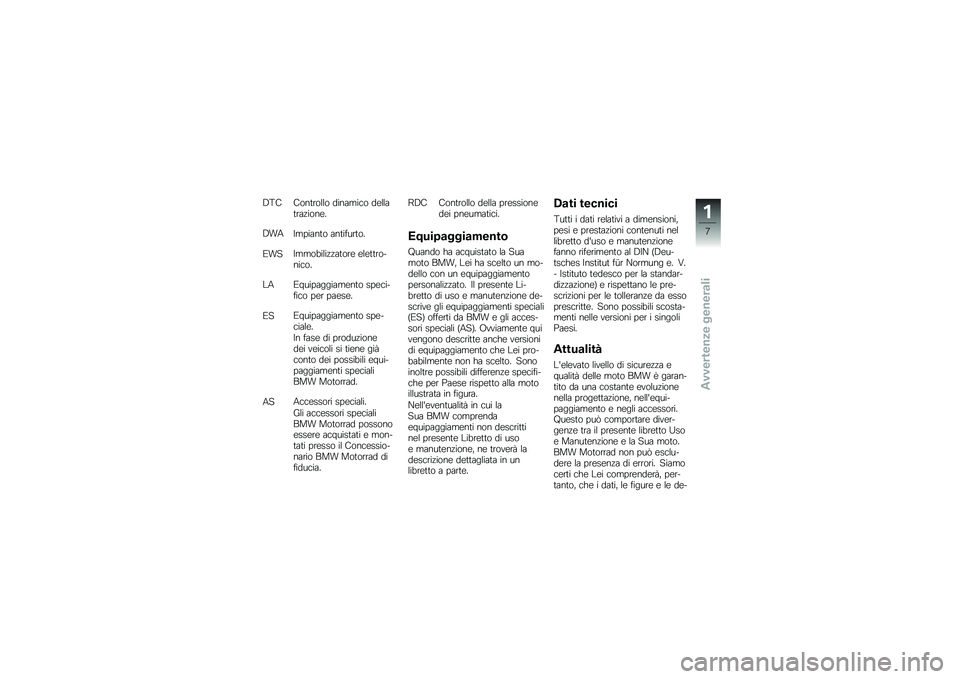 DTC Controllo dinamico della trazione.

DWA Impianto antifurto.

EWS Immobilizzatore elettronico.

LA Equipaggiamento specifico per paese.

ES Equipaggiamento speciale.
In fase di produzione dei veicoli si tiene già conto dei possibili equipaggiamenti speciali BMW Motorrad.

AS Accessori speciali.
Gli accessori speciali BMW Motorrad possono essere acquistati e montati presso il Concessionario BMW Motorrad di fiducia.

RDC Controllo della pressione dei pneumatici.

Equipaggiamento

Quando ha acquistato la Sua moto BMW, Lei ha scelto un modello con un equipaggiamento personalizzato. Il presente Libretto di uso e manutenzione descrive gli equipaggiamenti speciali (ES) offerti da BMW e gli accessori speciali (AS). Ovviamente qui vengono descritte anche versioni di equipaggiamento che Lei probabilmente non ha scelto. Sono inoltre possibili differenze specifiche per Paese rispetto alla moto illustrata in figura.
Nell'eventualità in cui la Sua BMW comprenda equipaggiamenti non descritti nel presente Libretto di uso e manutenzione, ne troverà la descrizione dettagliata in un libretto a parte.

Dati tecnici

Tutti i dati relativi a dimensioni, pesi e prestazioni contenuti nel libretto d'uso e manutenzione fanno riferimento al DIN (Deutsches Institut für Normung e. V. - Istituto tedesco per la standardizzazione) e rispettano le prescrizioni per le tolleranze da esso prescritte. Sono possibili scostamenti nelle versioni per i singoli Paesi.

Attualità

L'elevato livello di sicurezza e qualità delle moto BMW è garantito da una costante evoluzione nella progettazione, nell'equipaggiamento e negli accessori. Questo può comportare divergenze tra il presente libretto Uso e Manutenzione e la Sua moto. BMW Motorrad non può escludere la presenza di errori. Siamo certi che Lei comprenderà, pertanto, che i dati, le figure e le de-

1
7
Avvertenze generali

carmanualsonline.info